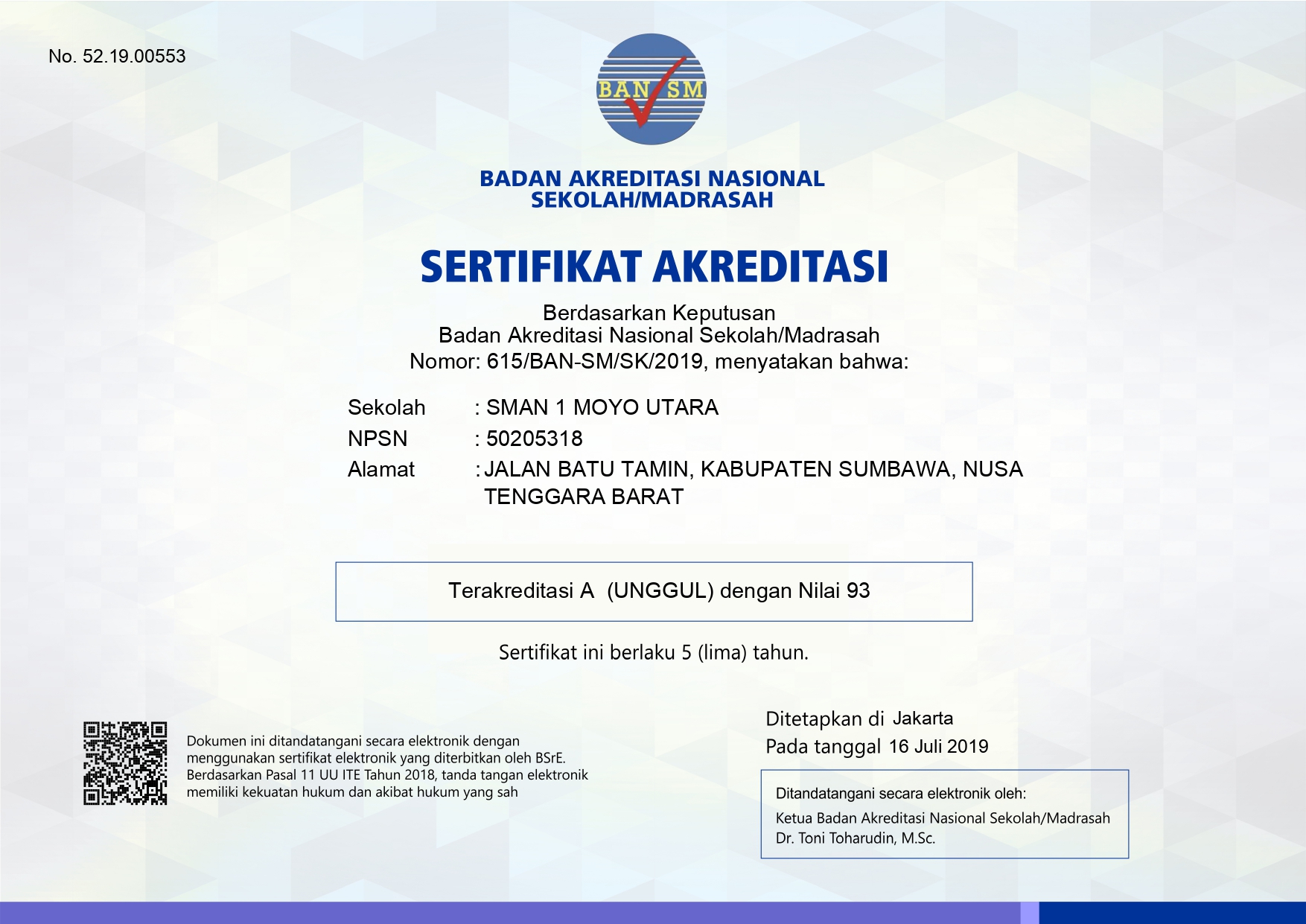 No. 52.19.00553

BAN SM

BADAN AKREDITASI NASIONAL SEKOLAH/MADRASAH

SERTIFIKAT AKREDITASI

Berdasarkan Keputusan
Badan Akreditasi Nasional Sekolah/Madrasah
Nomor: 615/BAN-SM/SK/2019, menyatakan bahwa:

Sekolah : SMAN 1 MOYO UTARA
NPSN : 50205318
Alamat : JALAN BATU TAMIN, KABUPATEN SUMBAWA, NUSA TENGGARA BARAT

Terakreditasi A (UNGGUL) dengan Nilai 93

Sertifikat ini berlaku 5 (lima) tahun.

Dokumen ini ditandatangani secara elektronik dengan menggunakan sertifikat elektronik yang diterbitkan oleh BSrE. Berdasarkan Pasal 11 UU ITE Tahun 2018, tanda tangan elektronik memiliki kekuatan hukum dan akibat hukum yang sah

Ditetapkan di Jakarta
Pada tanggal 16 Juli 2019

Ditandatangani secara elektronik oleh:
Ketua Badan Akreditasi Nasional Sekolah/Madrasah
Dr. Toni Toharudin, M.Sc.